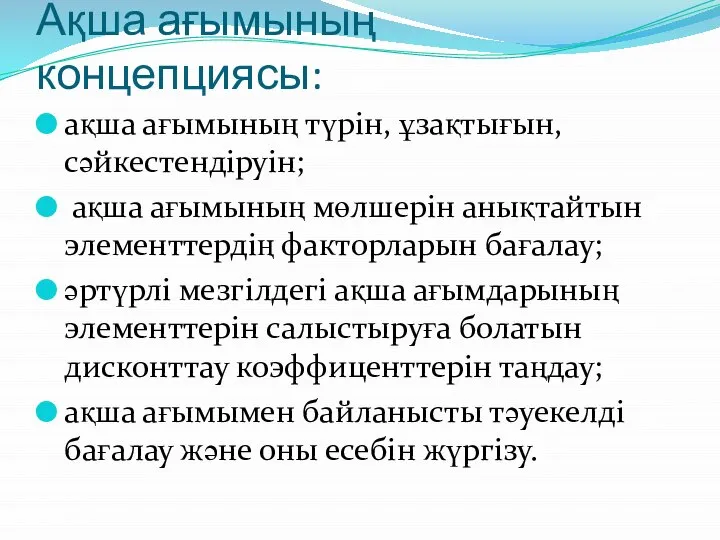 Ақша ағымының концепциясы:

ақша ағымының түрін, ұзақтығын, сәйкестендіруін;

ақша ағымының мөлшерін анықтайтын элементтердің факторларын бағалау;

әртүрлі мезгілдегі ақша ағымдарының элементтерін салыстыруға болатын дисконттау коэффиценттерін таңдау;

ақша ағымымен байланысты тәуекелді бағалау және оны есебін жүргізу.